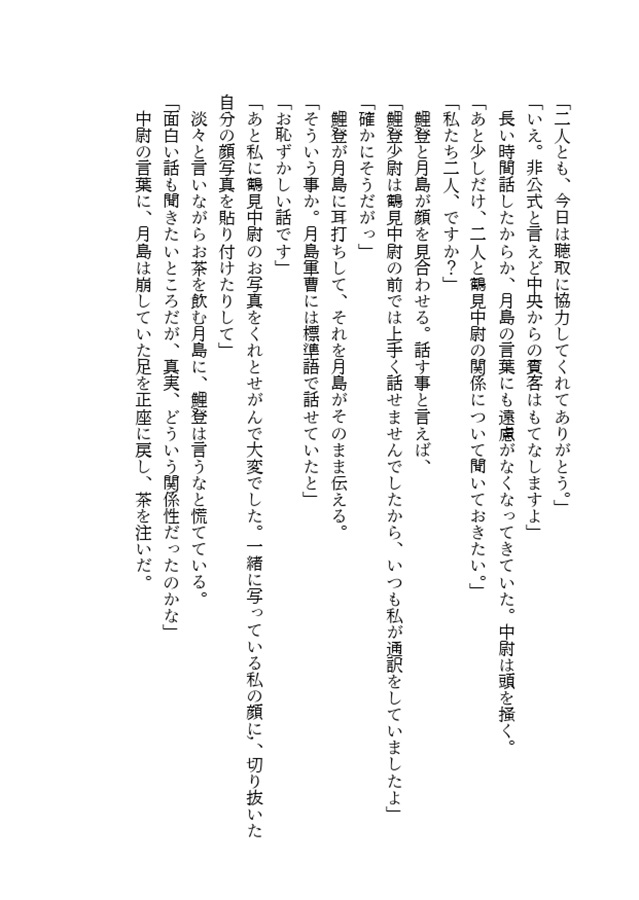 「二人とも、今日は聴取に協力してくれてありがとう。」

「いえ。非公式と言えど中央からの賓客はもてなしますよ」

長い時間話したからか、月島の言葉にも遠慮がなくなってきていた。中尉は頭を掻く。

「あと少しだけ、二人と鶴見中尉の関係について聞いておきたい。」

「私たち二人、ですか?」

鯉登と月島が顔を見合わせる。話す事と言えば、

「鯉登少尉は鶴見中尉の前では上手く話せませんでしたから、いつも私が通訳をしていましたよ」

「確かにそうだがっ」

鯉登が月島に耳打ちして、それを月島がそのまま伝える。

「そういう事か。月島軍曹には標準語で話せていたと」

「お恥ずかしい話です」

「あと私に鶴見中尉のお写真をくれとせがんで大変でした。一緒に写っている私の顔に、切り抜いた自分の顔写真を貼り付けたりして」

淡々と言いながらお茶を飲む月島に、鯉登は言うなと慌てている。

「面白い話も聞きたいところだが、真実、どういう関係性だったのかな」

中尉の言葉に、月島は崩していた足を正座に戻し、茶を注いだ。